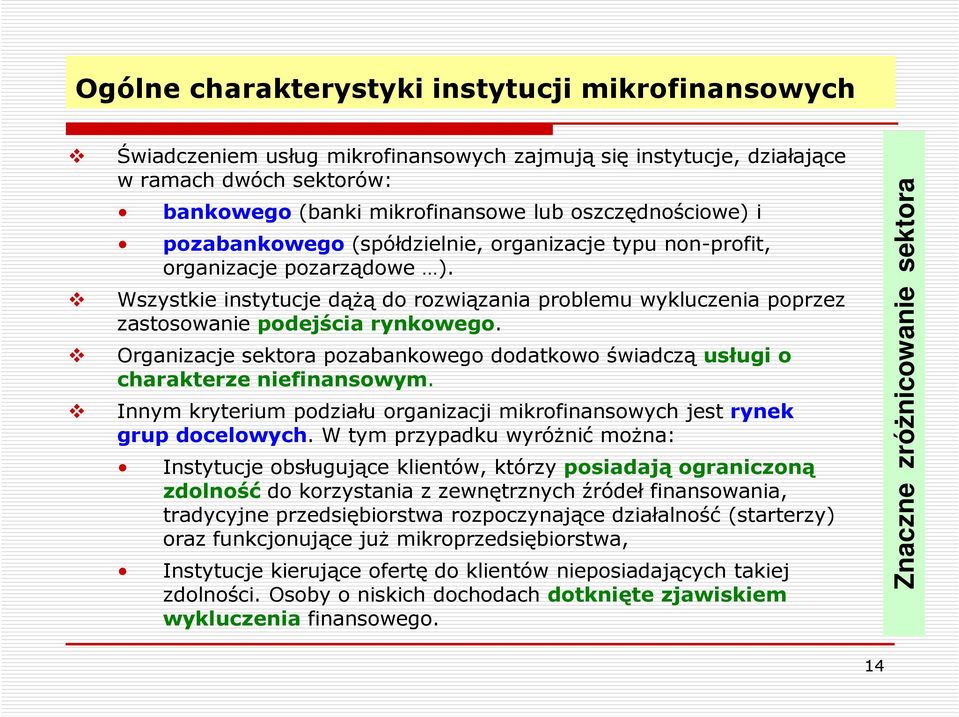 Ogólne charakterystyki instytucji mikrofinansowych

❖ Świadczeniem usług mikrofinansowych zajmują się instytucje, działające w ramach dwóch sektorów:

• bankowego (banki mikrofinansowe lub oszczędnościowe) i

• pozabankowego (spółdzielnie, organizacje typu non-profit, organizacje pozarządowe …).

❖ Wszystkie instytucje dążą do rozwiązania problemu wykluczenia poprzez zastosowanie podejścia rynkowego.

❖ Organizacje sektora pozabankowego dodatkowo świadczą usługi o charakterze niefinansowym.

❖ Innym kryterium podziału organizacji mikrofinansowych jest rynek grup docelowych. W tym przypadku wyróżnić można:

• Instytucje obsługujące klientów, którzy posiadają ograniczoną zdolność do korzystania z zewnętrznych źródeł finansowania, tradycyjne przedsiębiorstwa rozpoczynające działalność (starterzy) oraz funkcjonujące już mikroprzedsiębiorstwa,

• Instytucje kierujące ofertę do klientów nieposiadających takiej zdolności. Osoby o niskich dochodach dotknięte zjawiskiem wykluczenia finansowego.

Znaczne zróżnicowanie sektora

14